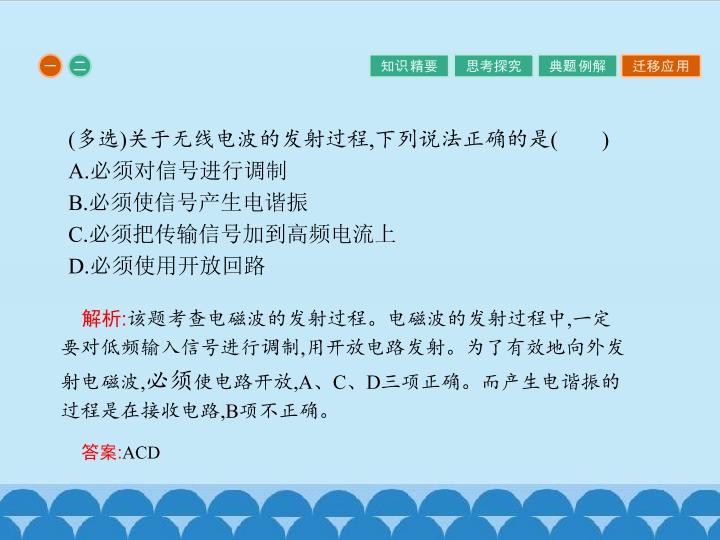 一 二

知识精要 思考探究 典题例解 迁移应用

(多选)关于无线电波的发射过程,下列说法正确的是(　　)

A.必须对信号进行调制

B.必须使信号产生电谐振

C.必须把传输信号加到高频电流上

D.必须使用开放回路

解析:该题考查电磁波的发射过程。电磁波的发射过程中,一定要对低频输入信号进行调制,用开放电路发射。为了有效地向外发射电磁波,必须使电路开放,A、C、D三项正确。而产生电谐振的过程是在接收电路,B项不正确。

答案:ACD